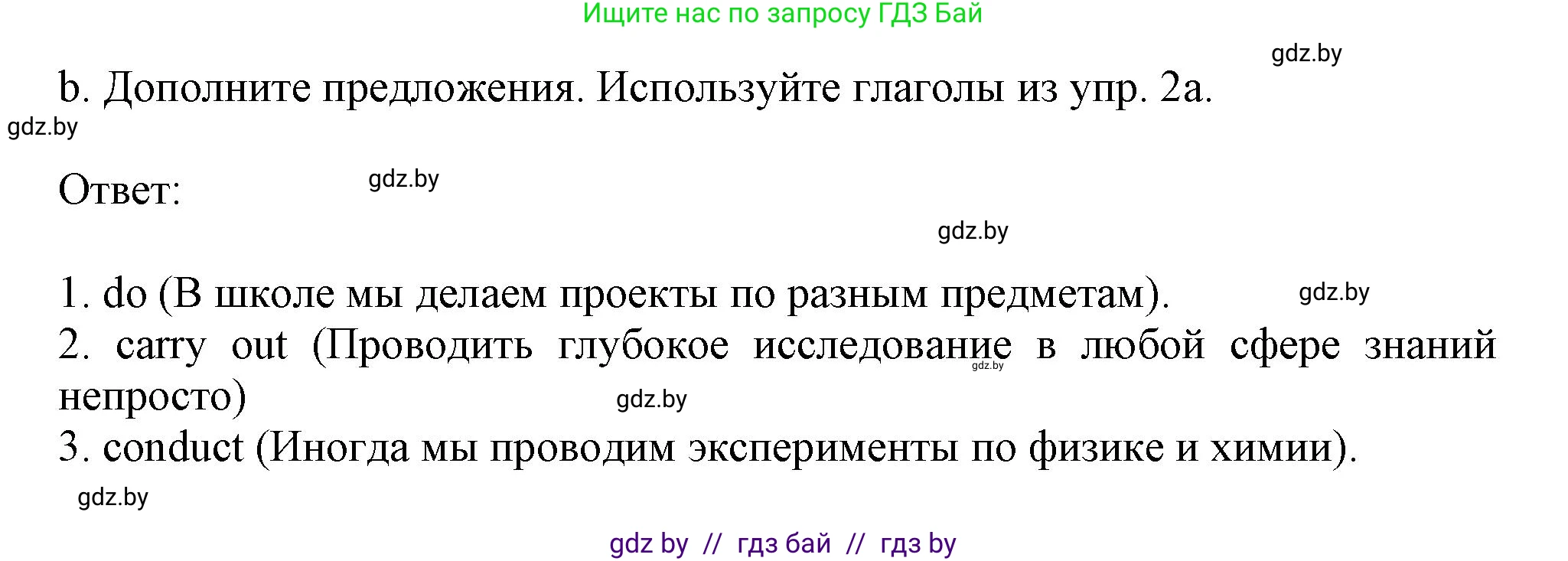 Ищите нас по запросу ГДЗ Бай

gdz.by

b. Дополните предложения. Используйте глаголы из упр. 2a.

gdz.by

Ответ:

gdz.by

gdz.by

1. do (В школе мы делаем проекты по разным предметам).

gdz.by

2. carry out (Проводить глубокое исследование в любой сфере знаний непросто)

gdz.by

gdz.by

3. conduct (Иногда мы проводим эксперименты по физике и химии).

gdz.by

gdz by // гдз бай // гдз by